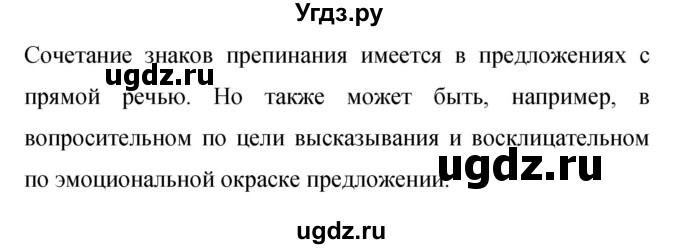 Угдз.ру

Сочетание знаков препинания имеется в предложениях с прямой речью. Но также может быть, например, в вопросительном по цели высказывания и восклицательном по эмоциональной окраске предложении.

ugdz.ru

ugdz.ru

ugdz.ru